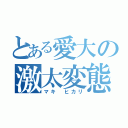 とある愛大の
激太変態
マキ　ヒカリ